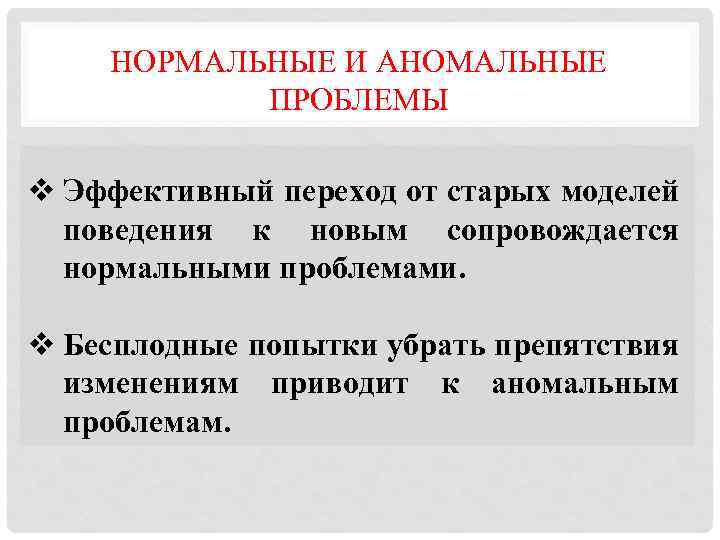 НОРМАЛЬНЫЕ И АНОМАЛЬНЫЕ ПРОБЛЕМЫ

❖ Эффективный переход от старых моделей поведения к новым сопровождается нормальными проблемами.

❖ Бесплодные попытки убрать препятствия изменениям приводит к аномальным проблемам.